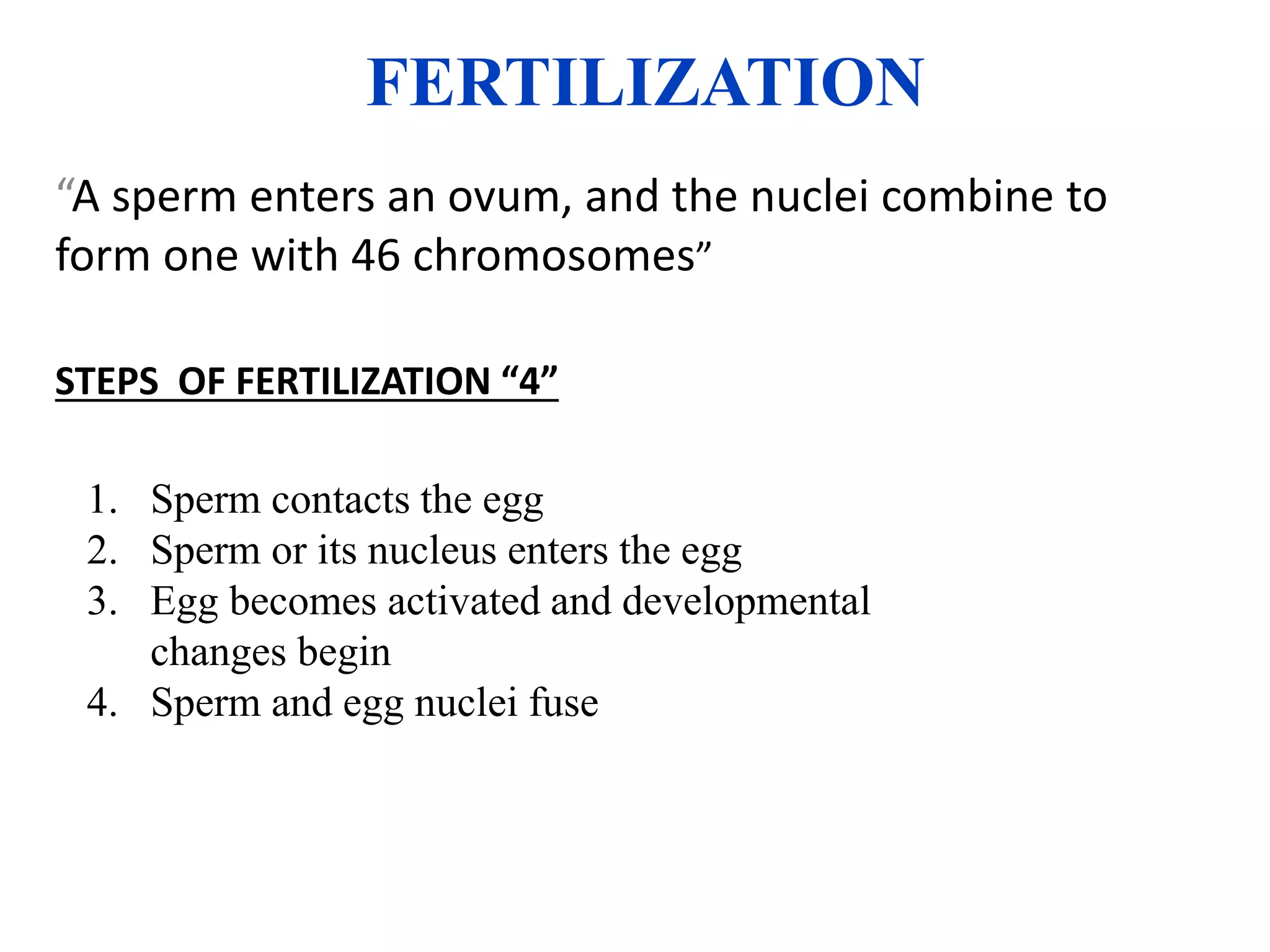 FERTILIZATION

“A sperm enters an ovum, and the nuclei combine to form one with 46 chromosomes”

STEPS OF FERTILIZATION “4”

1. Sperm contacts the egg
2. Sperm or its nucleus enters the egg
3. Egg becomes activated and developmental changes begin
4. Sperm and egg nuclei fuse